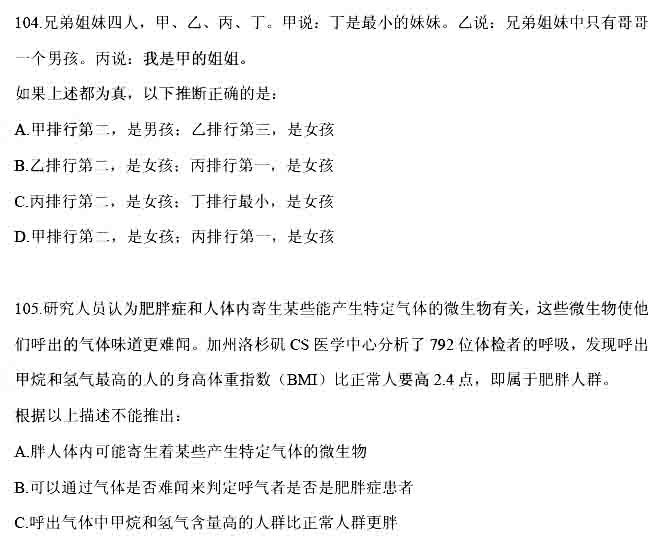 104.兄弟姐妹四人，甲、乙、丙、丁。甲说：丁是最小的妹妹。乙说：兄弟姐妹中只有哥哥一个男孩。丙说：我是甲的姐姐。

如果上述都为真，以下推断正确的是：

A.甲排行第二，是男孩；乙排行第三，是女孩

B.乙排行第二，是女孩；丙排行第一，是女孩

C.丙排行第二，是女孩；丁排行最小，是女孩

D.甲排行第二，是女孩；丙排行第一，是女孩

105.研究人员认为肥胖症和人体内寄生某些能产生特定气体的微生物有关，这些微生物使他们呼出的气体味道更难闻。加州洛杉矶CS医学中心分析了792位体检者的呼吸，发现呼出甲烷和氢气最高的人的身高体重指数（BMI）比正常人要高2.4点，即属于肥胖人群。

根据以上描述不能推出：

A.胖人体内可能寄生着某些产生特定气体的微生物

B.可以通过气体是否难闻来判定呼气者是否是肥胖症患者

C.呼出气体中甲烷和氢气含量高的人群比正常人群更胖